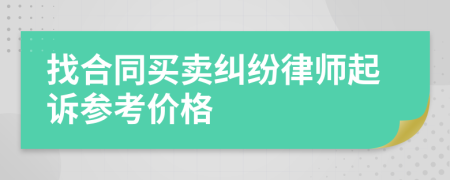 找合同买卖纠纷律师起诉参考价格